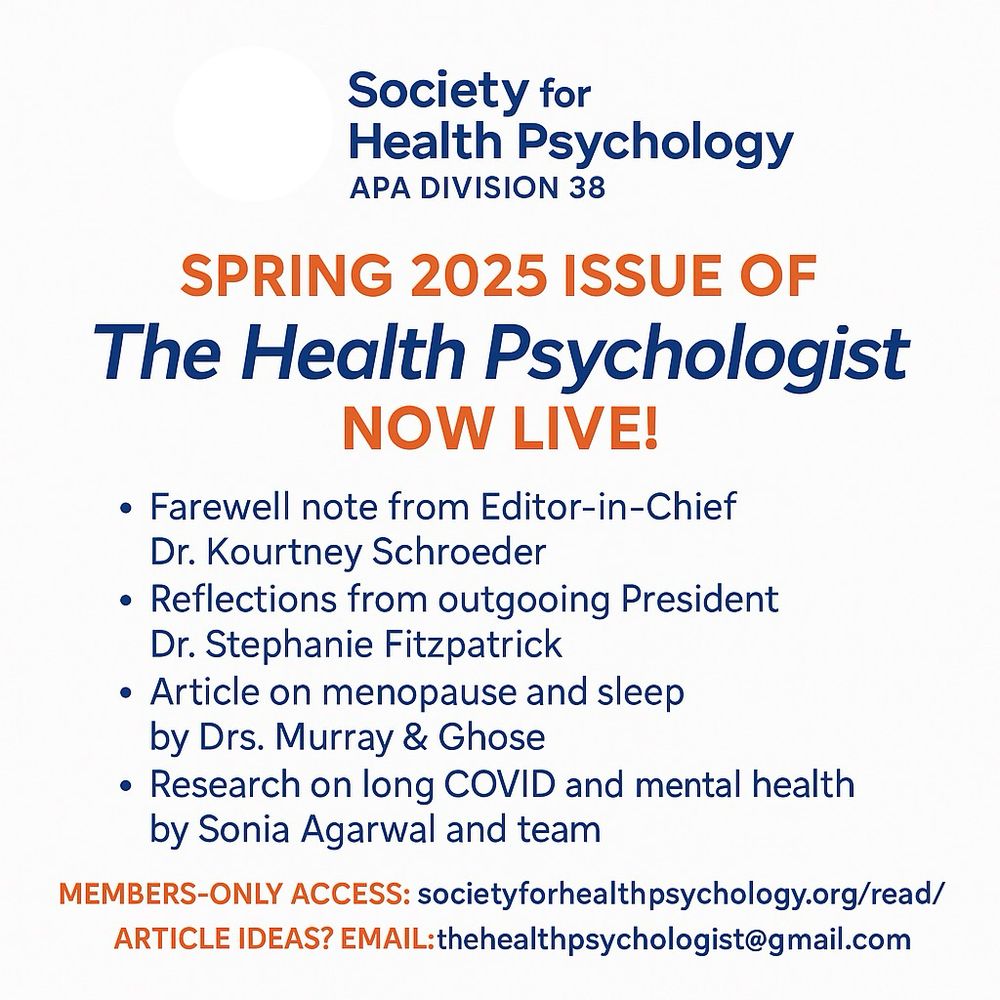 Society for Health Psychology
APA DIVISION 38

SPRING 2025 ISSUE OF
The Health Psychologist
NOW LIVE!

• Farewell note from Editor-in-Chief Dr. Kourtney Schroeder
• Reflections from outgooing President Dr. Stephanie Fitzpatrick
• Article on menopause and sleep by Drs. Murray & Ghose
• Research on long COVID and mental health by Sonia Agarwal and team

MEMBERS-ONLY ACCESS: societyforhealthpsychology.org/read/
ARTICLE IDEAS? EMAIL:thehealthpsychologist@gmail.com